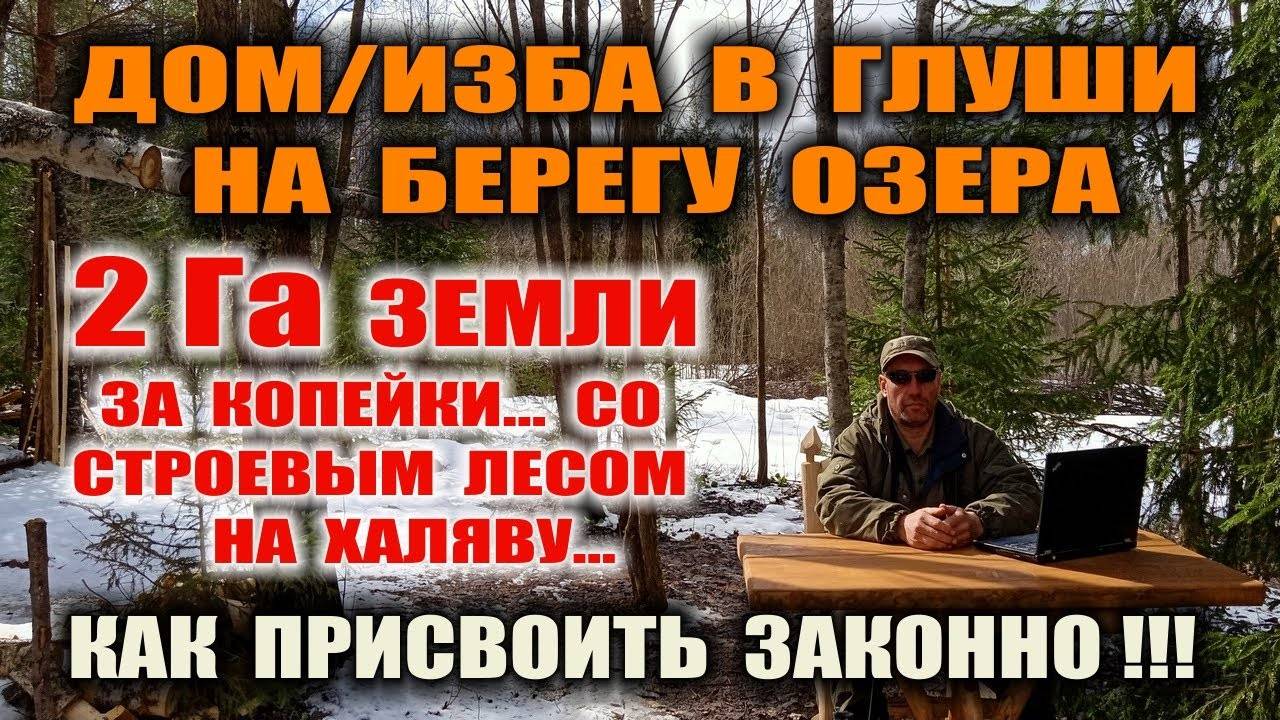 ДОМ/ИЗБА В ГЛУШИ НА БЕРЕГУ ОЗЕРА

2 Га ЗЕМЛИ ЗА КОПЕЙКИ... СО СТРОЕВЫМ ЛЕСОМ НА ХАЛЯВУ...

КАК ПРИСВОИТЬ ЗАКОННО !!!